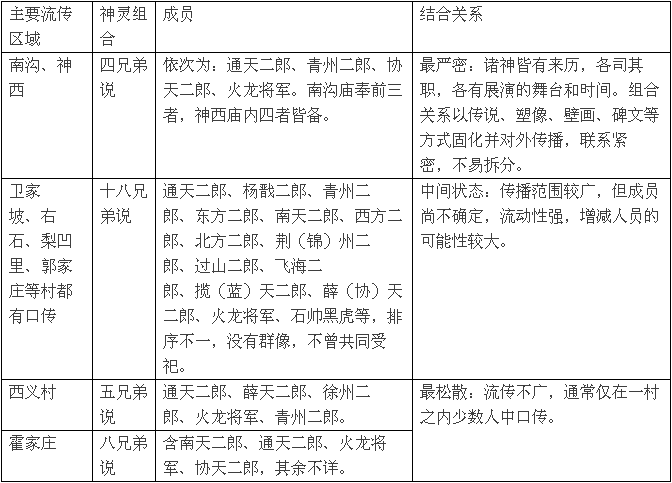 | 主要流传区域 | 神灵组合 | 成员 | 结合关系 |
|---|---|---|---|
| 南沟、神西 | 四兄弟说 | 依次为：通天二郎、青州二郎、协天二郎、火龙将军。南沟庙奉前三者，神西庙内四者皆备。 | 最严密：诸神皆有来历，各司其职，各有展演的舞台和时间。组合关系以传说、塑像、壁画、碑文等方式固化并对外传播，联系紧密，不易拆分。 |
| 卫家坡、右石、梨凹里、郭家庄等村都有口传 | 十八兄弟说 | 通天二郎、杨戬二郎、青州二郎、东方二郎、南天二郎、西方二郎、北方二郎、荆（锦）州二郎、过山二郎、飞海二郎、揽（蓝）天二郎、薛（协）天二郎、火龙将军、石帅黑虎等，排序不一，没有群像，不曾共同受祀。 | 中间状态：传播范围较广，但成员尚不确定，流动性强，增减人员的可能性较大。 |
| 西义村 | 五兄弟说 | 通天二郎、薛天二郎、徐州二郎、火龙将军、青州二郎。 | 最松散：流传不广，通常仅在一村之内少数人中口传。 |
| 霍家庄 | 八兄弟说 | 含南天二郎、通天二郎、火龙将军、协天二郎，其余不详。 | |